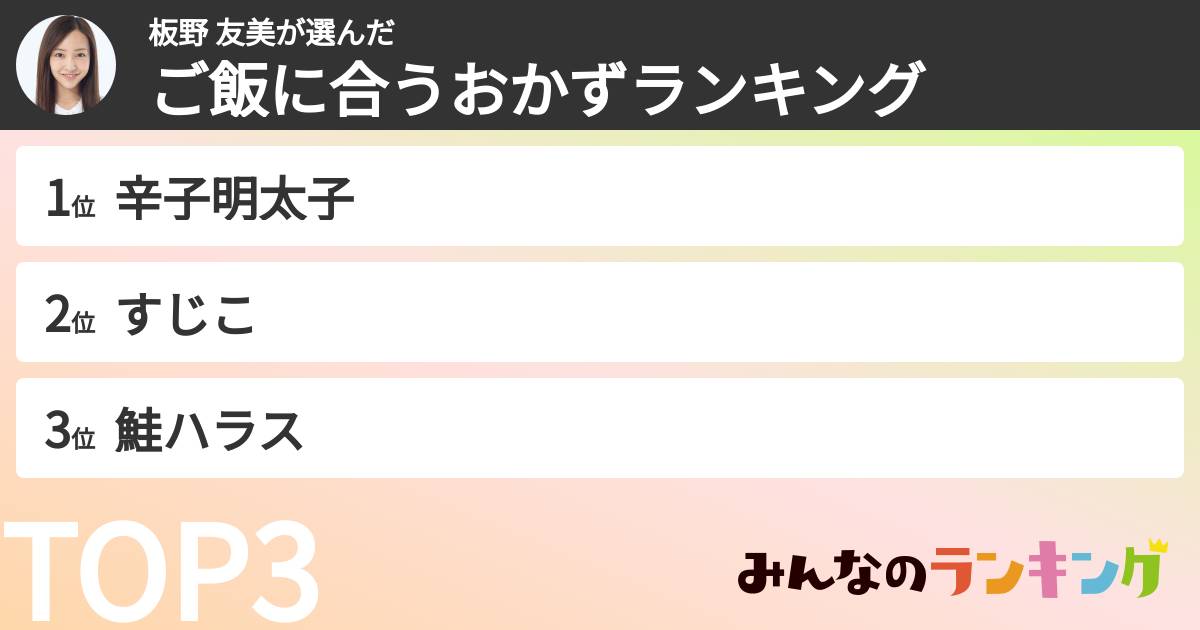 板野 友美が選んだ
ご飯に合うおかずランキング

1位 辛子明太子

2位 すじこ

3位 鮭ハラス

TOP3

みんなのランキング